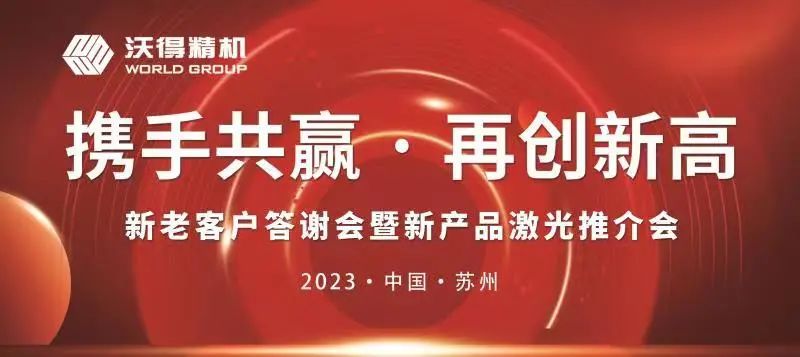 沃得精机
WORLD GROUP

携手共赢 · 再创新高

新老客户答谢会暨新产品激光推介会

2023 · 中国 · 苏州